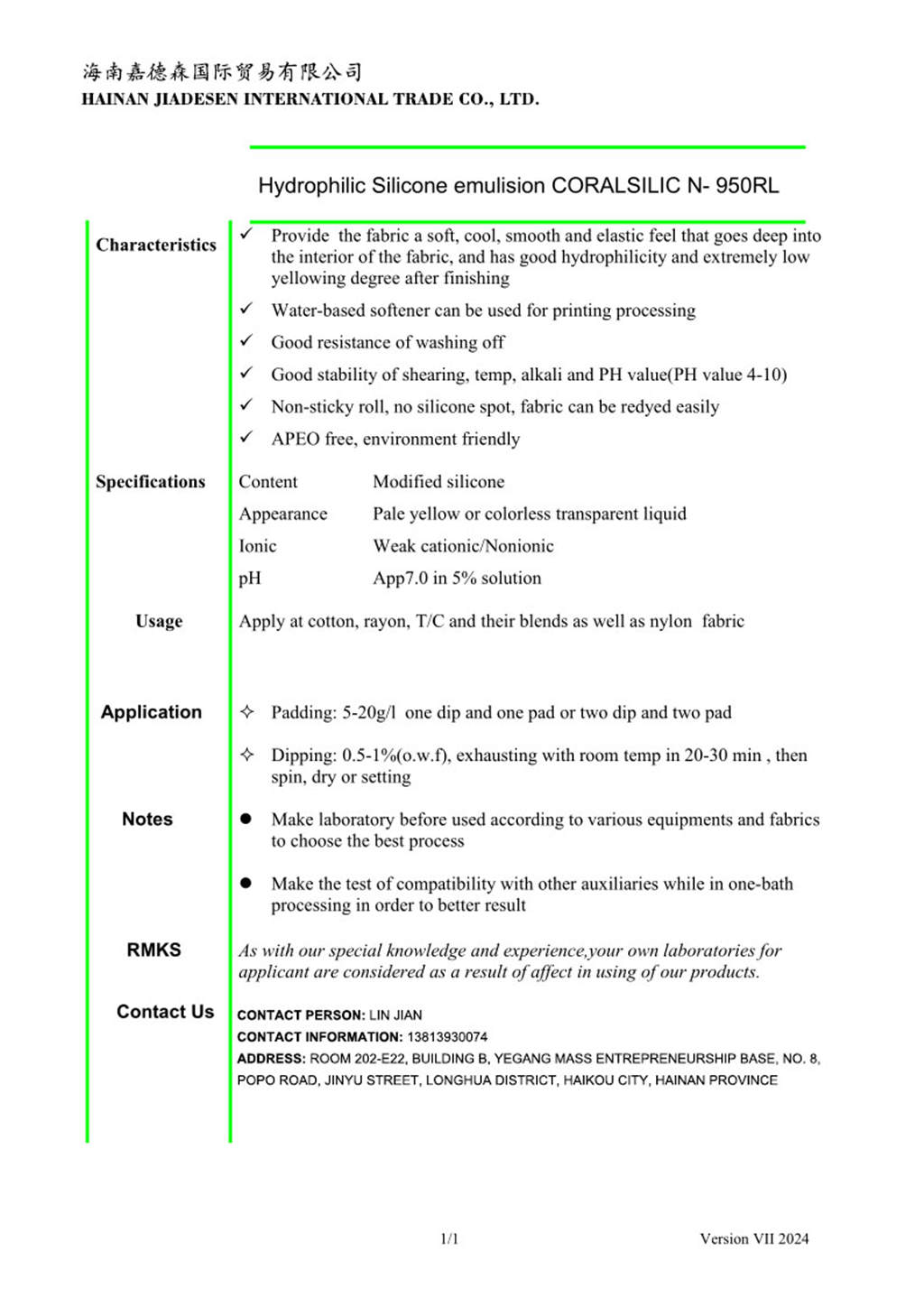 海南嘉德森国际贸易有限公司
HAINAN JIADESEN INTERNATIONAL TRADE CO., LTD.

Hydrophilic Silicone emulision CORALSILIC N- 950RL

Characteristics

✓ Provide the fabric a soft, cool, smooth and elastic feel that goes deep into the interior of the fabric, and has good hydrophilicity and extremely low yellowing degree after finishing
✓ Water-based softener can be used for printing processing
✓ Good resistance of washing off
✓ Good stability of shearing, temp, alkali and PH value(PH value 4-10)
✓ Non-sticky roll, no silicone spot, fabric can be redyed easily
✓ APEO free, environment friendly

Specifications

| Content | Modified silicone |
|---|---|
| Appearance | Pale yellow or colorless transparent liquid |
| Ionic | Weak cationic/Nonionic |
| pH | App7.0 in 5% solution |

Usage

Apply at cotton, rayon, T/C and their blends as well as nylon fabric

Application

✧ Padding: 5-20g/l one dip and one pad or two dip and two pad
✧ Dipping: 0.5-1%(o.w.f), exhausting with room temp in 20-30 min , then spin, dry or setting

Notes

● Make laboratory before used according to various equipments and fabrics to choose the best process
● Make the test of compatibility with other auxiliaries while in one-bath processing in order to better result

RMKS

As with our special knowledge and experience,your own laboratories for applicant are considered as a result of affect in using of our products.

Contact Us

CONTACT PERSON: LIN JIAN
CONTACT INFORMATION: 13813930074
ADDRESS: ROOM 202-E22, BUILDING B, YEGANG MASS ENTREPRENEURSHIP BASE, NO. 8, POPO ROAD, JINYU STREET, LONGHUA DISTRICT, HAIKOU CITY, HAINAN PROVINCE

1/1

Version VII 2024